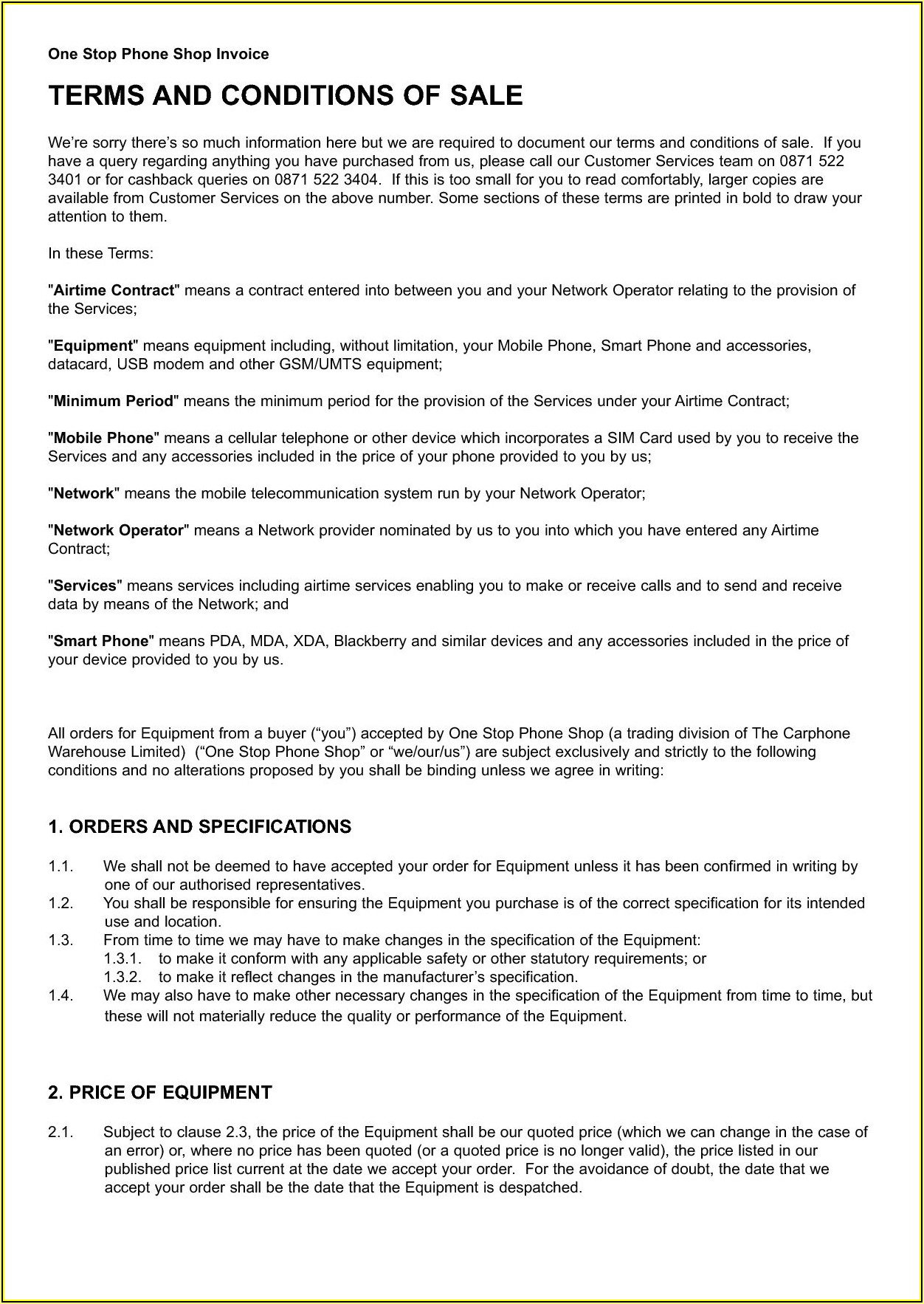 One Stop Phone Shop Invoice

TERMS AND CONDITIONS OF SALE

We're sorry there's so much information here but we are required to document our terms and conditions of sale. If you have a query regarding anything you have purchased from us, please call our Customer Services team on 0871 522 3401 or for cashback queries on 0871 522 3404. If this is too small for you to read comfortably, larger copies are available from Customer Services on the above number. Some sections of these terms are printed in bold to draw your attention to them.

In these Terms:

"Airtime Contract" means a contract entered into between you and your Network Operator relating to the provision of the Services;

"Equipment" means equipment including, without limitation, your Mobile Phone, Smart Phone and accessories, datacard, USB modem and other GSM/UMTS equipment;

"Minimum Period" means the minimum period for the provision of the Services under your Airtime Contract;

"Mobile Phone" means a cellular telephone or other device which incorporates a SIM Card used by you to receive the Services and any accessories included in the price of your phone provided to you by us;

"Network" means the mobile telecommunication system run by your Network Operator;

"Network Operator" means a Network provider nominated by us to you into which you have entered any Airtime Contract;

"Services" means services including airtime services enabling you to make or receive calls and to send and receive data by means of the Network; and

"Smart Phone" means PDA, MDA, XDA, Blackberry and similar devices and any accessories included in the price of your device provided to you by us.

All orders for Equipment from a buyer ("you") accepted by One Stop Phone Shop (a trading division of The Carphone Warehouse Limited) ("One Stop Phone Shop" or "we/our/us") are subject exclusively and strictly to the following conditions and no alterations proposed by you shall be binding unless we agree in writing:

1. ORDERS AND SPECIFICATIONS

1.1. We shall not be deemed to have accepted your order for Equipment unless it has been confirmed in writing by one of our authorised representatives.
1.2. You shall be responsible for ensuring the Equipment you purchase is of the correct specification for its intended use and location.
1.3. From time to time we may have to make changes in the specification of the Equipment:
1.3.1. to make it conform with any applicable safety or other statutory requirements; or
1.3.2. to make it reflect changes in the manufacturer's specification.
1.4. We may also have to make other necessary changes in the specification of the Equipment from time to time, but these will not materially reduce the quality or performance of the Equipment.

2. PRICE OF EQUIPMENT

2.1. Subject to clause 2.3, the price of the Equipment shall be our quoted price (which we can change in the case of an error) or, where no price has been quoted (or a quoted price is no longer valid), the price listed in our published price list current at the date we accept your order. For the avoidance of doubt, the date that we accept your order shall be the date that the Equipment is despatched.